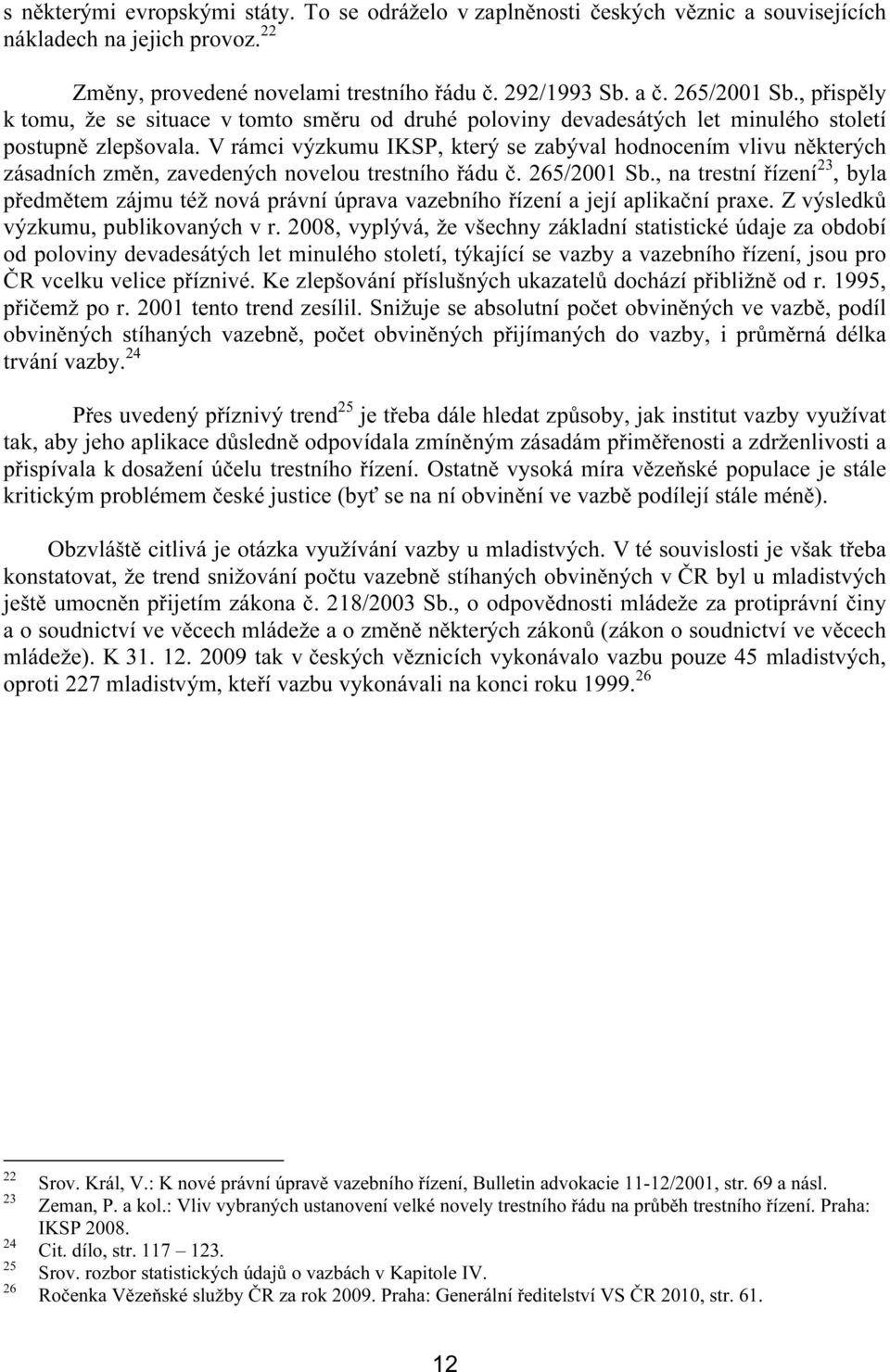 s některými evropskými státy. To se odráželo v zaplněnosti českých věznic a souvisejících nákladech na jejich provoz.$^{22}$

Změny, provedené novelami trestního řádu č. 292/1993 Sb. a č. 265/2001 Sb., přispěly k tomu, že se situace v tomto směru od druhé poloviny devadesátých let minulého století postupně zlepšovala. V rámci výzkumu IKSP, který se zabýval hodnocením vlivu některých zásadních změn, zavedených novelou trestního řádu č. 265/2001 Sb., na trestní řízení$^{23}$, byla předmětem zájmu též nová právní úprava vazebního řízení a její aplikační praxe. Z výsledků výzkumu, publikovaných v r. 2008, vyplývá, že všechny základní statistické údaje za období od poloviny devadesátých let minulého století, týkající se vazby a vazebního řízení, jsou pro ČR vcelku velice příznivé. Ke zlepšování příslušných ukazatelů dochází přibližně od r. 1995, přičemž po r. 2001 tento trend zesílil. Snižuje se absolutní počet obviněných ve vazbě, podíl obviněných stíhaných vazebně, počet obviněných přijímaných do vazby, i průměrná délka trvání vazby.$^{24}$

Přes uvedený příznivý trend$^{25}$ je třeba dále hledat způsoby, jak institut vazby využívat tak, aby jeho aplikace důsledně odpovídala zmíněným zásadám přiměřenosti a zdrženlivosti a přispívala k dosažení účelu trestního řízení. Ostatně vysoká míra vězeňské populace je stále kritickým problémem české justice (byť se na ní obvinění ve vazbě podílejí stále méně).

Obzvláště citlivá je otázka využívání vazby u mladistvých. V té souvislosti je však třeba konstatovat, že trend snižování počtu vazebně stíhaných obviněných v ČR byl u mladistvých ještě umocněn přijetím zákona č. 218/2003 Sb., o odpovědnosti mládeže za protiprávní činy a o soudnictví ve věcech mládeže a o změně některých zákonů (zákon o soudnictví ve věcech mládeže). K 31. 12. 2009 tak v českých věznicích vykonávalo vazbu pouze 45 mladistvých, oproti 227 mladistvým, kteří vazbu vykonávali na konci roku 1999.$^{26}$

$^{22}$ Srov. Král, V.: K nové právní úpravě vazebního řízení, Bulletin advokacie 11-12/2001, str. 69 a násl.
$^{23}$ Zeman, P. a kol.: Vliv vybraných ustanovení velké novely trestního řádu na průběh trestního řízení. Praha: IKSP 2008.
$^{24}$ Cit. dílo, str. 117 – 123.
$^{25}$ Srov. rozbor statistických údajů o vazbách v Kapitole IV.
$^{26}$ Ročenka Vězeňské služby ČR za rok 2009. Praha: Generální ředitelství VS ČR 2010, str. 61.

12